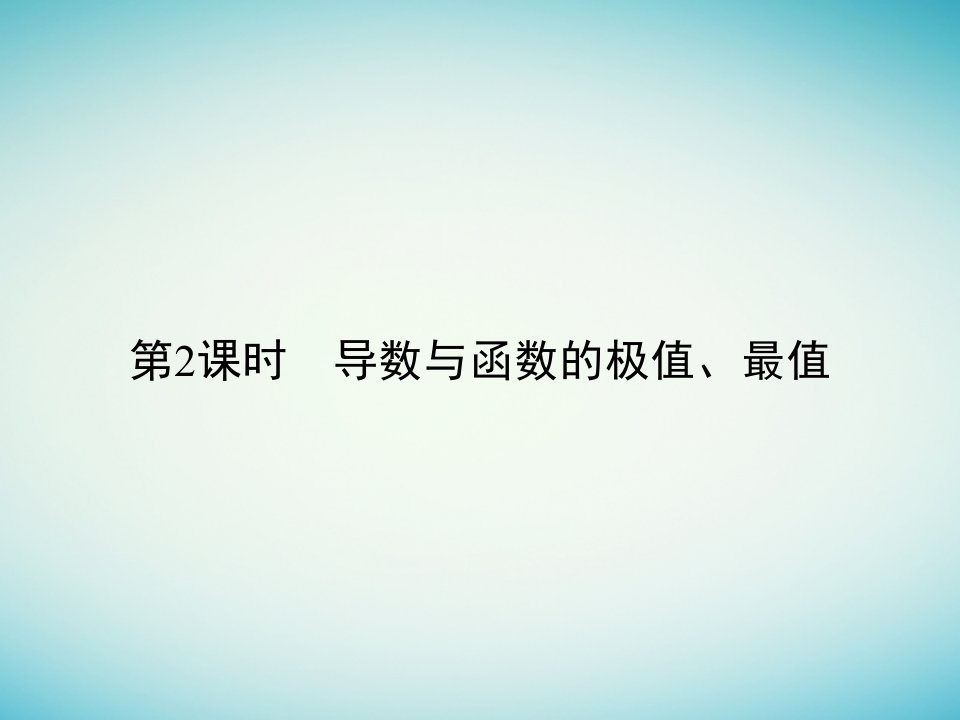 第2课时　导数与函数的极值、最值